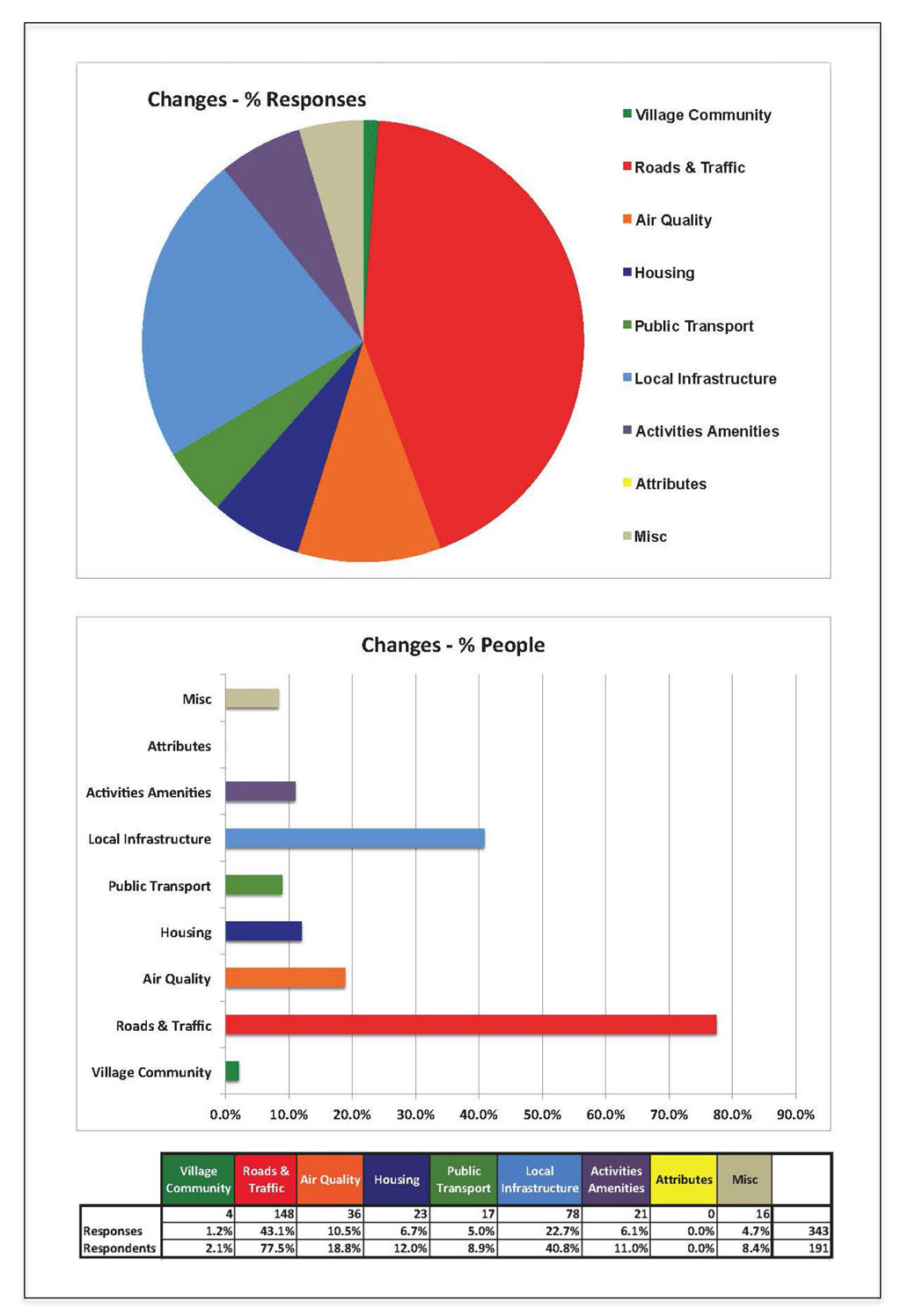 Changes - % Responses

Village Community
Roads & Traffic
Air Quality
Housing
Public Transport
Local Infrastructure
Activities Amenities
Attributes
Misc

Changes - % People

Misc
Attributes
Activities Amenities
Local Infrastructure
Public Transport
Housing
Air Quality
Roads & Traffic
Village Community

0.0% 10.0% 20.0% 30.0% 40.0% 50.0% 60.0% 70.0% 80.0% 90.0%

| | Village Community | Roads & Traffic | Air Quality | Housing | Public Transport | Local Infrastructure | Activities Amenities | Attributes | Misc | |
|---|---|---|---|---|---|---|---|---|---|---|
| | 4 | 148 | 36 | 23 | 17 | 78 | 21 | 0 | 16 | |
| Responses | 1.2% | 43.1% | 10.5% | 6.7% | 5.0% | 22.7% | 6.1% | 0.0% | 4.7% | 343 |
| Respondents | 2.1% | 77.5% | 18.8% | 12.0% | 8.9% | 40.8% | 11.0% | 0.0% | 8.4% | 191 |